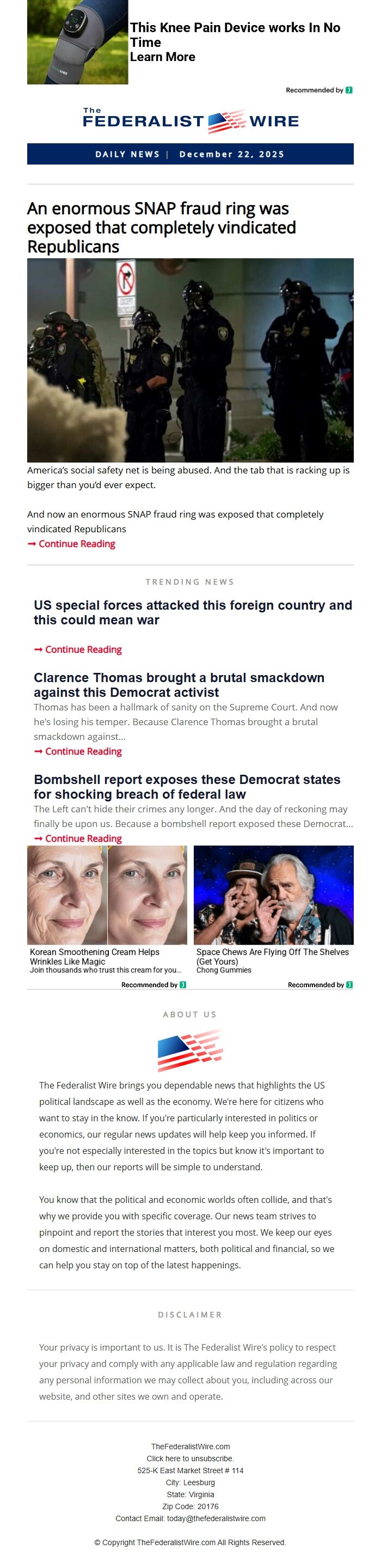 This Knee Pain Device works In No Time
Learn More

Recommended by

The FEDERALIST WIRE

DAILY NEWS | December 22, 2025

An enormous SNAP fraud ring was exposed that completely vindicated Republicans

America's social safety net is being abused. And the tab that is racking up is bigger than you'd ever expect.

And now an enormous SNAP fraud ring was exposed that completely vindicated Republicans
➞ Continue Reading

TRENDING NEWS

US special forces attacked this foreign country and this could mean war

➞ Continue Reading

Clarence Thomas brought a brutal smackdown against this Democrat activist
Thomas has been a hallmark of sanity on the Supreme Court. And now he's losing his temper. Because Clarence Thomas brought a brutal smackdown against...
➞ Continue Reading

Bombshell report exposes these Democrat states for shocking breach of federal law
The Left can't hide their crimes any longer. And the day of reckoning may finally be upon us. Because a bombshell report exposed these Democrat...
➞ Continue Reading

Korean Smoothening Cream Helps Wrinkles Like Magic
Join thousands who trust this cream for you...
Recommended by

Space Chews Are Flying Off The Shelves (Get Yours)
Chong Gummies
Recommended by

ABOUT US

The Federalist Wire brings you dependable news that highlights the US political landscape as well as the economy. We're here for citizens who want to stay in the know. If you're particularly interested in politics or economics, our regular news updates will help keep you informed. If you're not especially interested in the topics but know it's important to keep up, then our reports will be simple to understand.

You know that the political and economic worlds often collide, and that's why we provide you with specific coverage. Our news team strives to pinpoint and report the stories that interest you most. We keep our eyes on domestic and international matters, both political and financial, so we can help you stay on top of the latest happenings.

DISCLAIMER

Your privacy is important to us. It is The Federalist Wire's policy to respect your privacy and comply with any applicable law and regulation regarding any personal information we may collect about you, including across our website, and other sites we own and operate.

TheFederalistWire.com
Click here to unsubscribe.
525-K East Market Street # 114
City: Leesburg
State: Virginia
Zip Code: 20176
Contact Email: today@thefederalistwire.com

© Copyright TheFederalistWire.com All Rights Reserved.